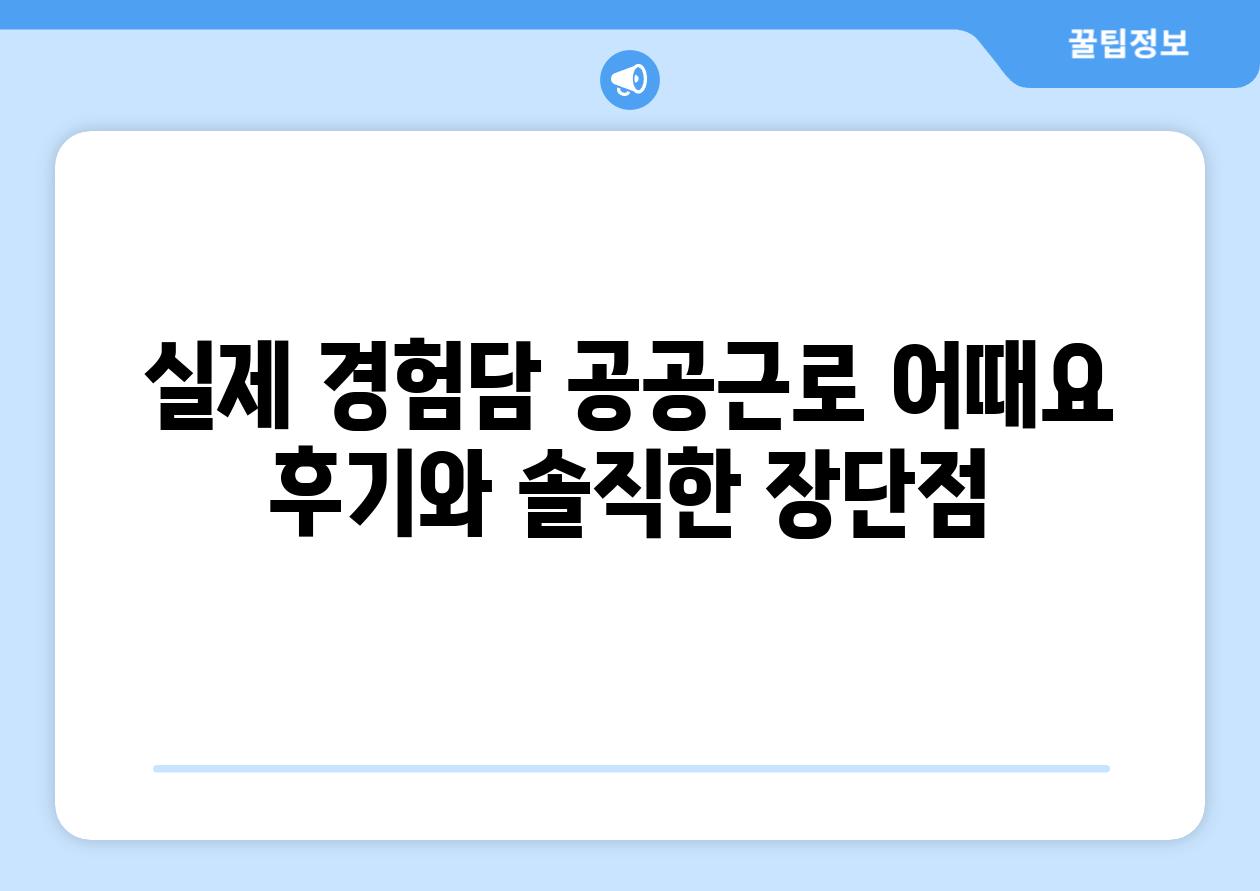 꿀팁정보

실제 경험담 공공근로 어때요 후기와 솔직한 장단점